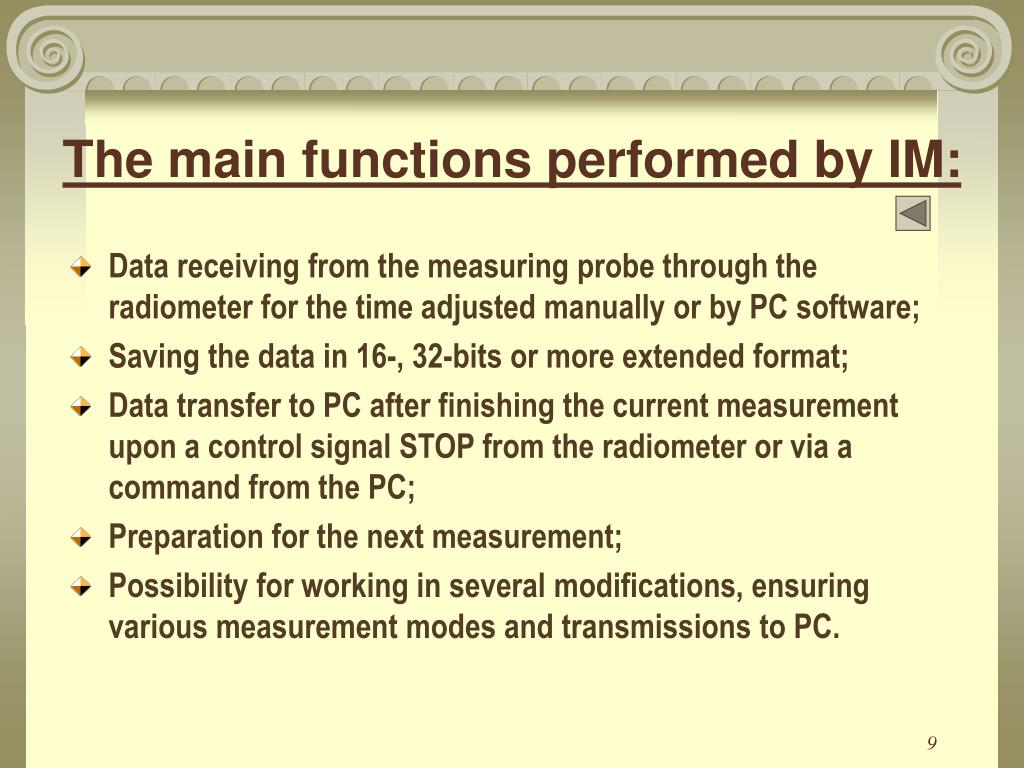 The main functions performed by IM:

Data receiving from the measuring probe through the radiometer for the time adjusted manually or by PC software;

Saving the data in 16-, 32-bits or more extended format;

Data transfer to PC after finishing the current measurement upon a control signal STOP from the radiometer or via a command from the PC;

Preparation for the next measurement;

Possibility for working in several modifications, ensuring various measurement modes and transmissions to PC.

9